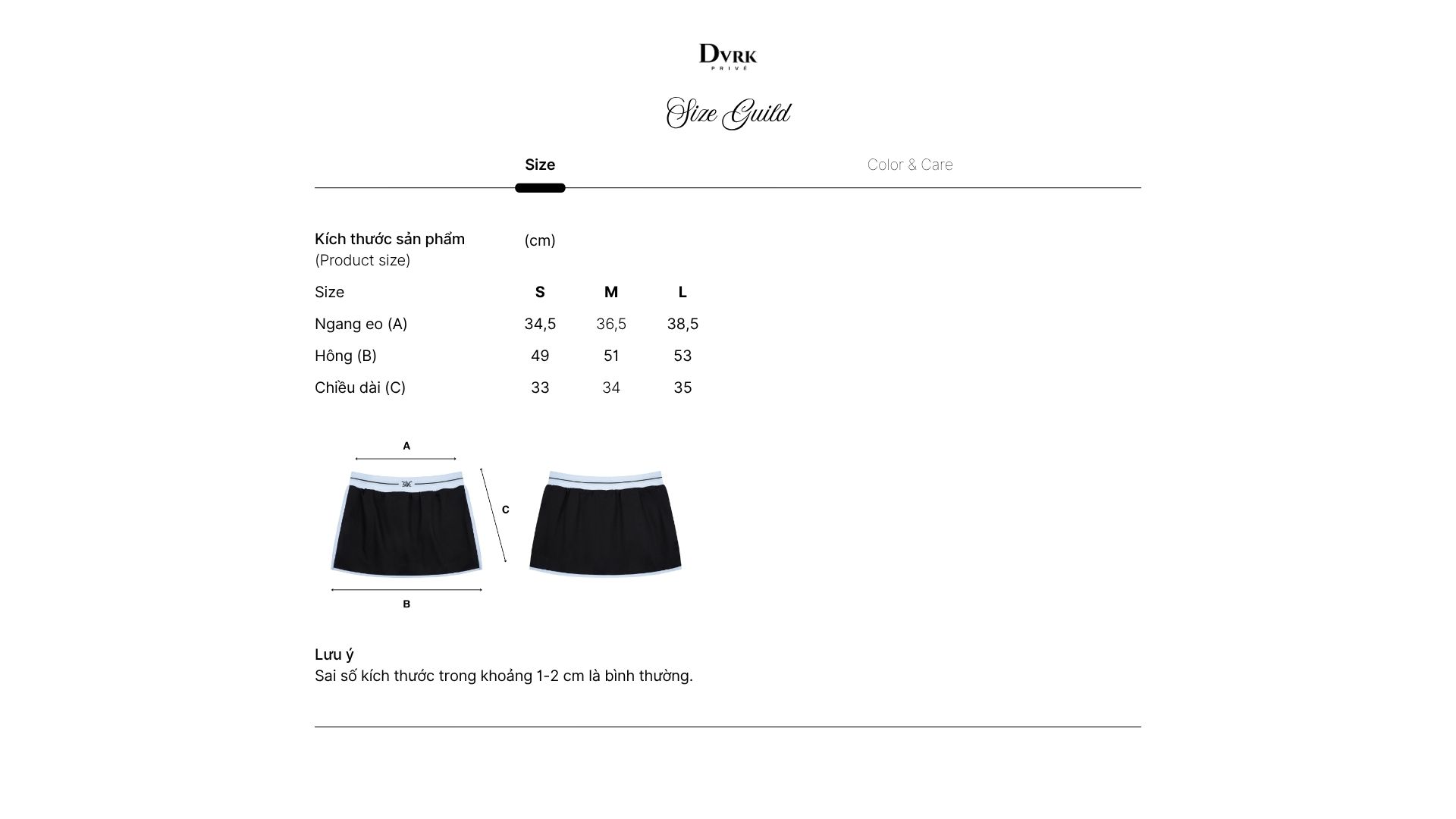 DVRK
PRIVÉ

Size Guild

Size Color & Care

Kích thước sản phẩm (Product size) (cm)

| Size | S | M | L |
|---|---|---|---|
| Ngang eo (A) | 34,5 | 36,5 | 38,5 |
| Hông (B) | 49 | 51 | 53 |
| Chiều dài (C) | 33 | 34 | 35 |

A
C
B

Lưu ý
Sai số kích thước trong khoảng 1-2 cm là bình thường.